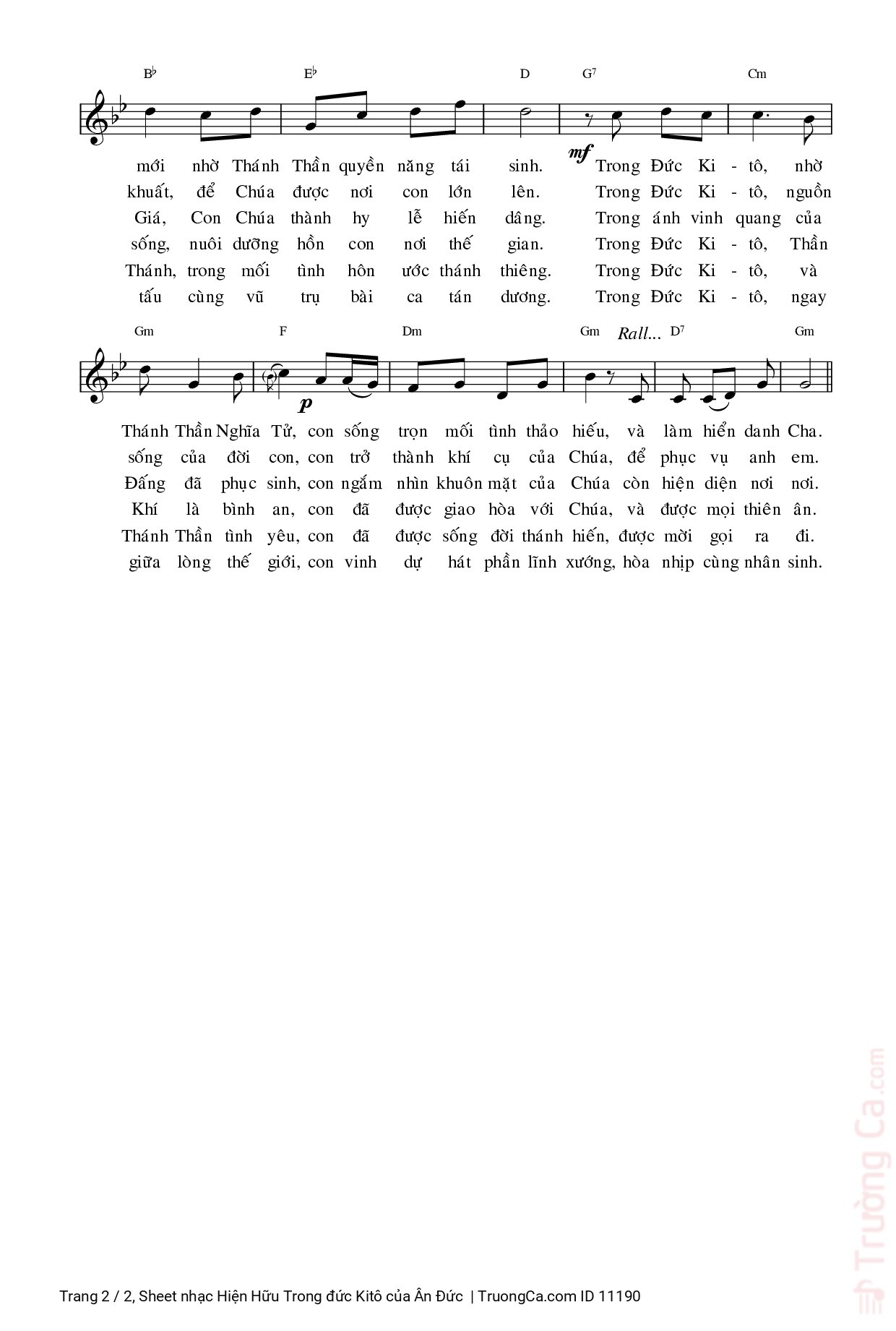 B♭ E♭ D G7 Cm

mf

mới nhờ Thánh Thần quyền năng tái sinh. Trong Đức Ki - tô, nhờ
khuất, để Chúa được nơi con lớn lên. Trong Đức Ki - tô, nguồn
Giá, Con Chúa thành hy lễ hiến dâng. Trong ánh vinh quang của
sống, nuôi dưỡng hồn con nơi thế gian. Trong Đức Ki - tô, Thần
Thánh, trong mối tình hôn ước thánh thiêng. Trong Đức Ki - tô, và
tấu cùng vũ trụ bài ca tán dương. Trong Đức Ki - tô, ngay

Gm F Dm Gm Rall... D7 Gm

p

Thánh Thần Nghĩa Tử, con sống trọn mối tình thảo hiếu, và làm hiển danh Cha.
sống của đời con, con trở thành khí cụ của Chúa, để phục vụ anh em.
Đấng đã phục sinh, con ngắm nhìn khuôn mặt của Chúa còn hiện diện nơi nơi.
Khí là bình an, con đã được giao hòa với Chúa, và được mọi thiên ân.
Thánh Thần tình yêu, con đã được sống đời thánh hiến, được mời gọi ra đi.
giữa lòng thế giới, con vinh dự hát phần lĩnh xướng, hòa nhịp cùng nhân sinh.

Trường Ca.com

Trang 2 / 2, Sheet nhạc Hiện Hữu Trong đức Kitô của Ân Đức | TruongCa.com ID 11190